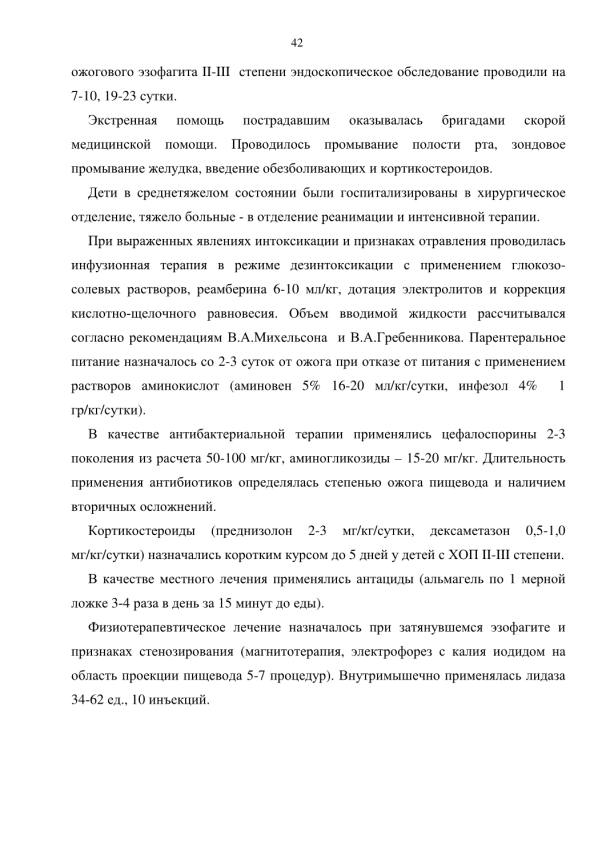 42

ожогового эзофагита II-III степени эндоскопическое обследование проводили на 7-10, 19-23 сутки.

Экстренная помощь пострадавшим оказывалась бригадами скорой медицинской помощи. Проводилось промывание полости рта, зондовое промывание желудка, введение обезболивающих и кортикостероидов.

Дети в среднетяжелом состоянии были госпитализированы в хирургическое отделение, тяжело больные - в отделение реанимации и интенсивной терапии.

При выраженных явлениях интоксикации и признаках отравления проводилась инфузионная терапия в режиме дезинтоксикации с применением глюкозо-солевых растворов, реамберина 6-10 мл/кг, дотация электролитов и коррекция кислотно-щелочного равновесия. Объем вводимой жидкости рассчитывался согласно рекомендациям В.А.Михельсона и В.А.Гребенникова. Парентеральное питание назначалось со 2-3 суток от ожога при отказе от питания с применением растворов аминокислот (аминовен 5% 16-20 мл/кг/сутки, инфезол 4% 1 гр/кг/сутки).

В качестве антибактериальной терапии применялись цефалоспорины 2-3 поколения из расчета 50-100 мг/кг, аминогликозиды – 15-20 мг/кг. Длительность применения антибиотиков определялась степенью ожога пищевода и наличием вторичных осложнений.

Кортикостероиды (преднизолон 2-3 мг/кг/сутки, дексаметазон 0,5-1,0 мг/кг/сутки) назначались коротким курсом до 5 дней у детей с ХОП II-III степени.

В качестве местного лечения применялись антациды (альмагель по 1 мерной ложке 3-4 раза в день за 15 минут до еды).

Физиотерапевтическое лечение назначалось при затянувшемся эзофагите и признаках стенозирования (магнитотерапия, электрофорез с калия иодидом на область проекции пищевода 5-7 процедур). Внутримышечно применялась лидаза 34-62 ед., 10 инъекций.